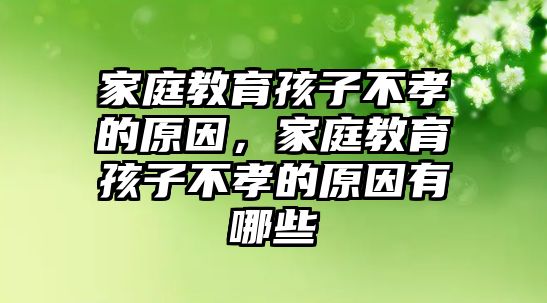 家庭教育孩子不孝的原因，家庭教育孩子不孝的原因有哪些